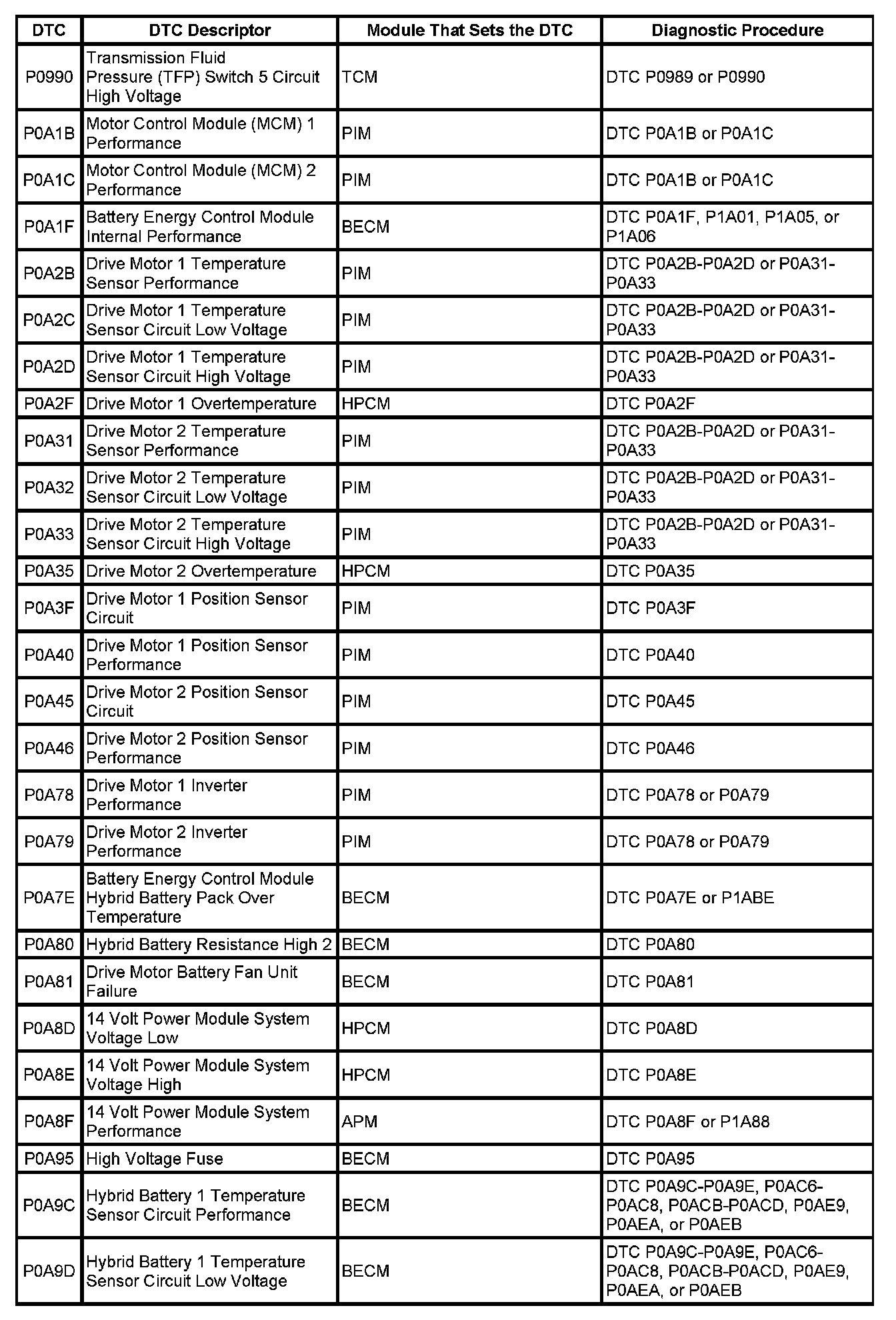 | DTC | DTC Descriptor | Module That Sets the DTC | Diagnostic Procedure |
|---|---|---|---|
| P0990 | Transmission Fluid Pressure (TFP) Switch 5 Circuit High Voltage | TCM | DTC P0989 or P0990 |
| P0A1B | Motor Control Module (MCM) 1 Performance | PIM | DTC P0A1B or P0A1C |
| P0A1C | Motor Control Module (MCM) 2 Performance | PIM | DTC P0A1B or P0A1C |
| P0A1F | Battery Energy Control Module Internal Performance | BECM | DTC P0A1F, P1A01, P1A05, or P1A06 |
| P0A2B | Drive Motor 1 Temperature Sensor Performance | PIM | DTC P0A2B-P0A2D or P0A31-P0A33 |
| P0A2C | Drive Motor 1 Temperature Sensor Circuit Low Voltage | PIM | DTC P0A2B-P0A2D or P0A31-P0A33 |
| P0A2D | Drive Motor 1 Temperature Sensor Circuit High Voltage | PIM | DTC P0A2B-P0A2D or P0A31-P0A33 |
| P0A2F | Drive Motor 1 Overtemperature | HPCM | DTC P0A2F |
| P0A31 | Drive Motor 2 Temperature Sensor Performance | PIM | DTC P0A2B-P0A2D or P0A31-P0A33 |
| P0A32 | Drive Motor 2 Temperature Sensor Circuit Low Voltage | PIM | DTC P0A2B-P0A2D or P0A31-P0A33 |
| P0A33 | Drive Motor 2 Temperature Sensor Circuit High Voltage | PIM | DTC P0A2B-P0A2D or P0A31-P0A33 |
| P0A35 | Drive Motor 2 Overtemperature | HPCM | DTC P0A35 |
| P0A3F | Drive Motor 1 Position Sensor Circuit | PIM | DTC P0A3F |
| P0A40 | Drive Motor 1 Position Sensor Performance | PIM | DTC P0A40 |
| P0A45 | Drive Motor 2 Position Sensor Circuit | PIM | DTC P0A45 |
| P0A46 | Drive Motor 2 Position Sensor Performance | PIM | DTC P0A46 |
| P0A78 | Drive Motor 1 Inverter Performance | PIM | DTC P0A78 or P0A79 |
| P0A79 | Drive Motor 2 Inverter Performance | PIM | DTC P0A78 or P0A79 |
| P0A7E | Battery Energy Control Module Hybrid Battery Pack Over Temperature | BECM | DTC P0A7E or P1ABE |
| P0A80 | Hybrid Battery Resistance High 2 | BECM | DTC P0A80 |
| P0A81 | Drive Motor Battery Fan Unit Failure | BECM | DTC P0A81 |
| P0A8D | 14 Volt Power Module System Voltage Low | HPCM | DTC P0A8D |
| P0A8E | 14 Volt Power Module System Voltage High | HPCM | DTC P0A8E |
| P0A8F | 14 Volt Power Module System Performance | APM | DTC P0A8F or P1A88 |
| P0A95 | High Voltage Fuse | BECM | DTC P0A95 |
| P0A9C | Hybrid Battery 1 Temperature Sensor Circuit Performance | BECM | DTC P0A9C-P0A9E, P0AC6-P0AC8, P0ACB-P0ACD, P0AE9, P0AEA, or P0AEB |
| P0A9D | Hybrid Battery 1 Temperature Sensor Circuit Low Voltage | BECM | DTC P0A9C-P0A9E, P0AC6-P0AC8, P0ACB-P0ACD, P0AE9, P0AEA, or P0AEB |